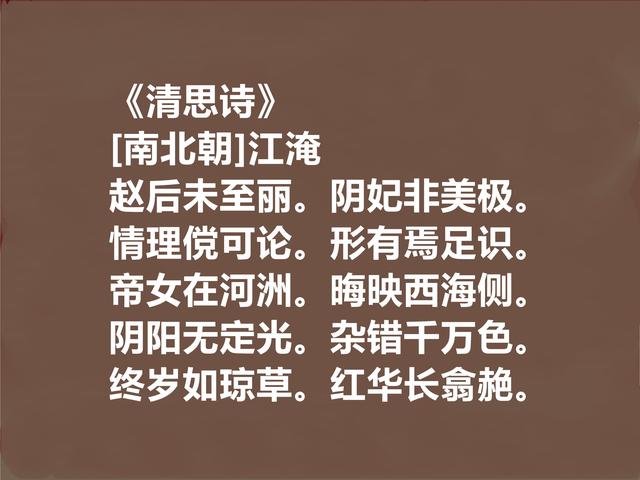 《清思诗》
[南北朝]江淹
赵后未至丽。阴妃非美极。
情理傥可论。形有焉足识。
帝女在河洲。晦映西海侧。
阴阳无定光。杂错千万色。
终岁如琼草。红华长翕赩。